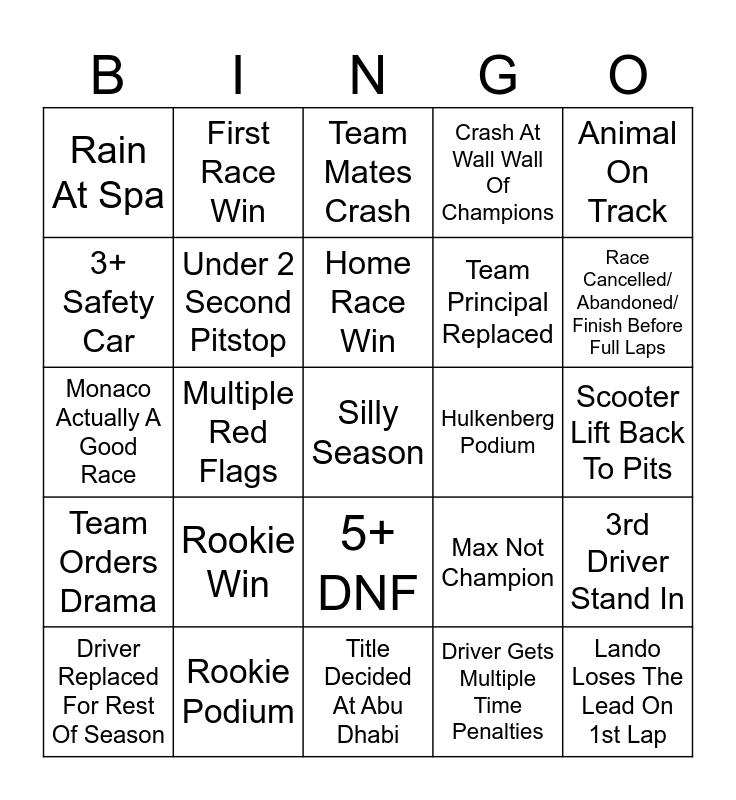 | B | I | N | G | O |
|---|---|---|---|---|
| Rain At Spa | First Race Win | Team Mates Crash | Crash At Wall Wall Of Champions | Animal On Track |
| 3+ Safety Car | Under 2 Second Pitstop | Home Race Win | Team Principal Replaced | Race Cancelled/ Abandoned/ Finish Before Full Laps |
| Monaco Actually A Good Race | Multiple Red Flags | Silly Season | Hulkenberg Podium | Scooter Lift Back To Pits |
| Team Orders Drama | Rookie Win | 5+ DNF | Max Not Champion | 3rd Driver Stand In |
| Driver Replaced For Rest Of Season | Rookie Podium | Title Decided At Abu Dhabi | Driver Gets Multiple Time Penalties | Lando Loses The Lead On 1st Lap |